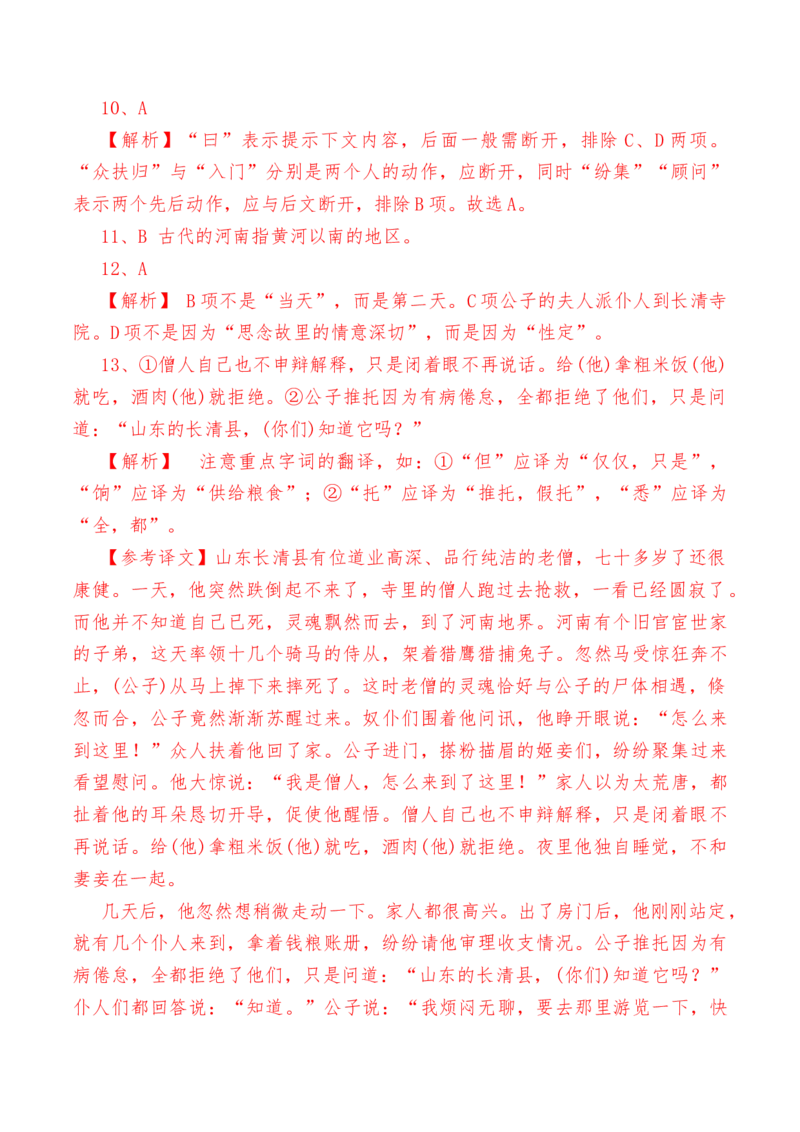 10、A

【解析】“曰”表示提示下文内容，后面一般需断开，排除C、D两项。“众扶归”与“入门”分别是两个人的动作，应断开，同时“纷集”“顾问”表示两个先后动作，应与后文断开，排除B项。故选A。

11、B 古代的河南指黄河以南的地区。

12、A

【解析】B项不是“当天”，而是第二天。C项公子的夫人派仆人到长清寺院。D项不是因为“思念故里的情意深切”，而是因为“性定”。

13、①僧人自己也不申辩解释，只是闭着眼不再说话。给(他)拿粗米饭(他)就吃，酒肉(他)就拒绝。②公子推托因为有病倦怠，全都拒绝了他们，只是问道：“山东的长清县，(你们)知道它吗？”

【解析】 注意重点字词的翻译，如：①“但”应译为“仅仅，只是”，“饷”应译为“供给粮食”；②“托”应译为“推托，假托”，“悉”应译为“全，都”。

【参考译文】山东长清县有位道业高深、品行纯洁的老僧，七十多岁了还很康健。一天，他突然跌倒起不来了，寺里的僧人跑过去抢救，一看已经圆寂了。而他并不知道自己已死，灵魂飘然而去，到了河南地界。河南有个旧官宦世家的子弟，这天率领十几个骑马的侍从，架着猎鹰猎捕兔子。忽然马受惊狂奔不止，(公子)从马上掉下来摔死了。这时老僧的灵魂恰好与公子的尸体相遇，倏忽而合，公子竟然渐渐苏醒过来。奴仆们围着他问讯，他睁开眼说：“怎么来到这里！”众人扶着他回了家。公子进门，搽粉描眉的姬妾们，纷纷聚集过来看望慰问。他大惊说：“我是僧人，怎么来到了这里！”家人以为太荒唐，都扯着他的耳朵恳切开导，促使他醒悟。僧人自己也不申辩解释，只是闭着眼不再说话。给(他)拿粗米饭(他)就吃，酒肉(他)就拒绝。夜里他独自睡觉，不和妻妾在一起。

几天后，他忽然想稍微走动一下。家人都很高兴。出了房门后，他刚刚站定，就有几个仆人来到，拿着钱粮账册，纷纷请他审理收支情况。公子推托因为有病倦怠，全都拒绝了他们，只是问道：“山东的长清县，(你们)知道它吗？”仆人们都回答说：“知道。”公子说：“我烦闷无聊，要去那里游览一下，快